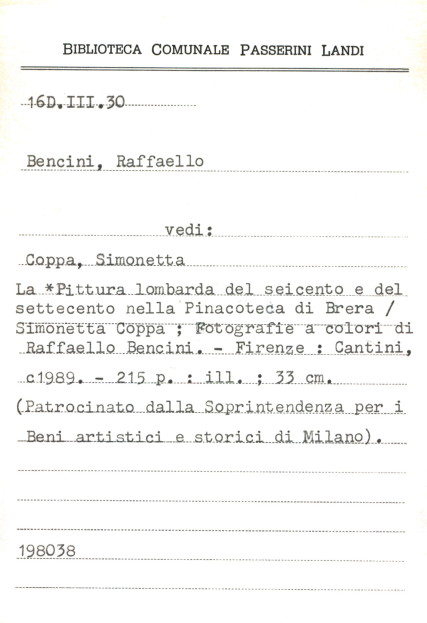 BIBLIOTECA COMUNALE PASSERINI LANDI

16D.III.30

Bencini, Raffaello

vedi:

Coppa, Simonetta

La *Pittura lombarda del seicento e del settecento nella Pinacoteca di Brera / Simonetta Coppa ; Fotografie a colori di Raffaello Bencini. - Firenze : Cantini, c1989. - 215 p. : ill. ; 33 cm.

(Patrocinato dalla Soprintendenza per i Beni artistici e storici di Milano).

198038